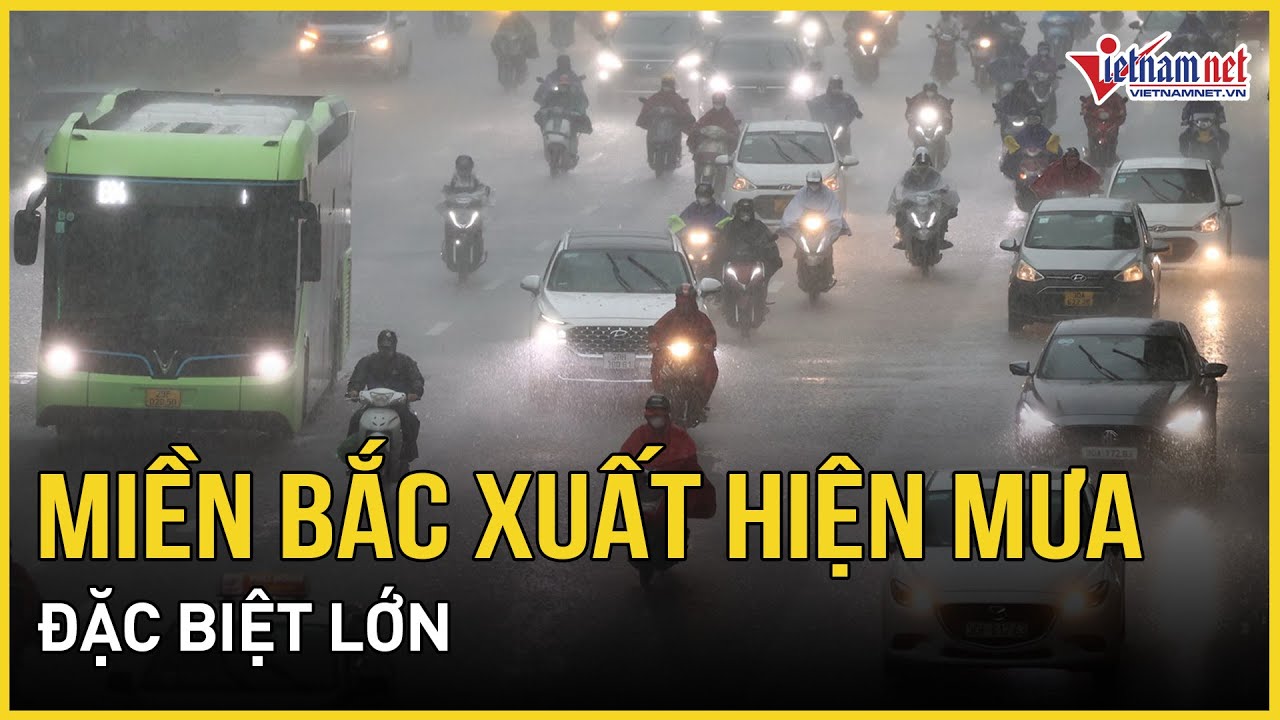 vietnamnet
VIETNAMNET.VN

MIỀN BẮC XUẤT HIỆN MƯA
ĐẶC BIỆT LỚN